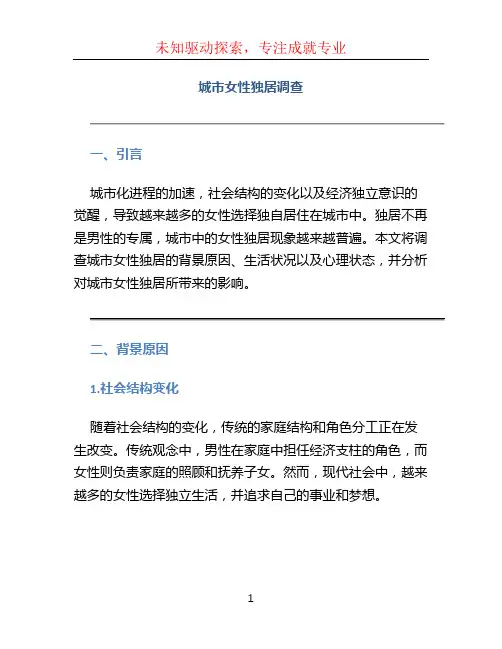 未知驱动探索，专注成就专业

城市女性独居调查

一、引言

城市化进程的加速，社会结构的变化以及经济独立意识的觉醒，导致越来越多的女性选择独自居住在城市中。独居不再是男性的专属，城市中的女性独居现象越来越普遍。本文将调查城市女性独居的背景原因、生活状况以及心理状态，并分析对城市女性独居所带来的影响。

二、背景原因

1.社会结构变化

随着社会结构的变化，传统的家庭结构和角色分工正在发生改变。传统观念中，男性在家庭中担任经济支柱的角色，而女性则负责家庭的照顾和抚养子女。然而，现代社会中，越来越多的女性选择独立生活，并追求自己的事业和梦想。

1